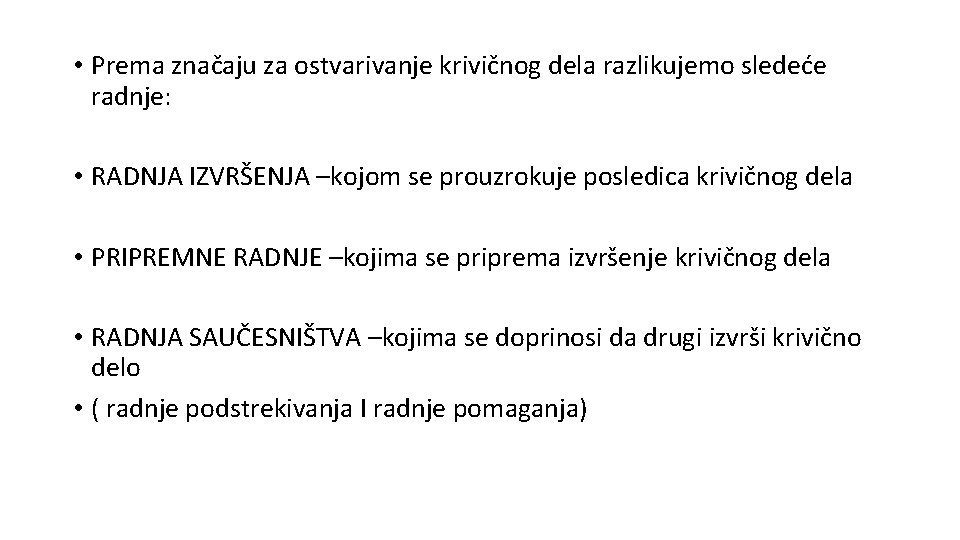 • Prema značaju za ostvarivanje krivičnog dela razlikujemo sledeće radnje:

• RADNJA IZVRŠENJA –kojom se prouzrokuje posledica krivičnog dela

• PRIPREMNE RADNJE –kojima se priprema izvršenje krivičnog dela

• RADNJA SAUČESNIŠTVA –kojima se doprinosi da drugi izvrši krivično delo
• ( radnje podstrekivanja I radnje pomaganja)